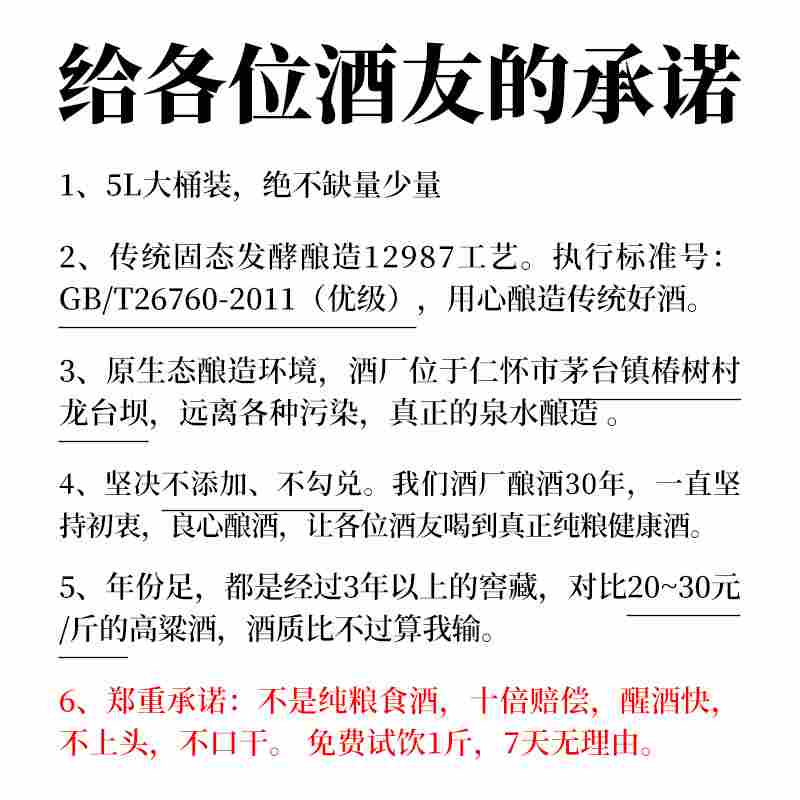 给各位酒友的承诺

1、5L大桶装，绝不缺量少量

2、传统固态发酵酿造12987工艺。执行标准号：GB/T26760-2011（优级），用心酿造传统好酒。

3、原生态酿造环境，酒厂位于仁怀市茅台镇椿树村龙台坝，远离各种污染，真正的泉水酿造 。

4、坚决不添加、不勾兑。我们酒厂酿酒30年，一直坚持初衷，良心酿酒，让各位酒友喝到真正纯粮健康酒。

5、年份足，都是经过3年以上的窖藏，对比20~30元/斤的高粱酒，酒质比不过算我输。

6、郑重承诺：不是纯粮食酒，十倍赔偿，醒酒快，不上头，不口干。 免费试饮1斤，7天无理由。